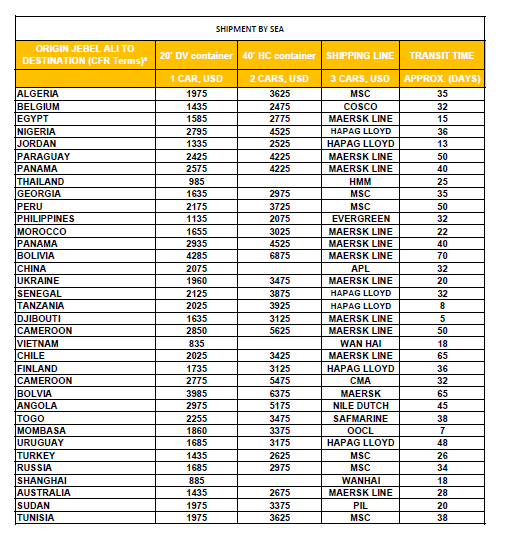 SHIPMENT BY SEA

| ORIGIN JEBEL ALI TO DESTINATION (CFR Terms)* | 20' DV container | 40' HC container | SHIPPING LINE | TRANSIT TIME |
|---|---|---|---|---|
| | 1 CAR, USD | 2 CARS, USD | 3 CARS, USD | APPROX. (DAYS) |
| ALGERIA | 1975 | 3625 | MSC | 35 |
| BELGIUM | 1435 | 2475 | COSCO | 32 |
| EGYPT | 1585 | 2775 | MAERSK LINE | 15 |
| NIGERIA | 2795 | 4525 | HAPAG LLOYD | 36 |
| JORDAN | 1335 | 2525 | HAPAG LLOYD | 13 |
| PARAGUAY | 2425 | 4225 | MAERSK LINE | 50 |
| PANAMA | 2575 | 4225 | MAERSK LINE | 40 |
| THAILAND | 985 | | HMM | 25 |
| GEORGIA | 1635 | 2975 | MSC | 35 |
| PERU | 2175 | 3725 | MSC | 50 |
| PHILIPPINES | 1135 | 2075 | EVERGREEN | 32 |
| MOROCCO | 1655 | 3025 | MAERSK LINE | 22 |
| PANAMA | 2935 | 4525 | MAERSK LINE | 40 |
| BOLIVIA | 4285 | 6875 | MAERSK LINE | 70 |
| CHINA | 2075 | | APL | 32 |
| UKRAINE | 1960 | 3475 | MAERSK LINE | 20 |
| SENEGAL | 2125 | 3875 | HAPAG LLOYD | 32 |
| TANZANIA | 2025 | 3925 | HAPAG LLOYD | 8 |
| DJIBOUTI | 1635 | 3125 | MAERSK LINE | 5 |
| CAMEROON | 2850 | 5625 | MAERSK LINE | 50 |
| VIETNAM | 835 | | WAN HAI | 18 |
| CHILE | 2025 | 3425 | MAERSK LINE | 65 |
| FINLAND | 1735 | 3125 | HAPAG LLOYD | 36 |
| CAMEROON | 2775 | 5475 | CMA | 32 |
| BOLVIA | 3985 | 6375 | MAERSK | 65 |
| ANGOLA | 2975 | 5175 | NILE DUTCH | 45 |
| TOGO | 2255 | 3475 | SAFMARINE | 38 |
| MOMBASA | 1860 | 3375 | OOCL | 7 |
| URUGUAY | 1685 | 3175 | HAPAG LLOYD | 48 |
| TURKEY | 1435 | 2625 | MSC | 26 |
| RUSSIA | 1685 | 2975 | MSC | 34 |
| SHANGHAI | 885 | | WANHAI | 18 |
| AUSTRALIA | 1435 | 2675 | MAERSK LINE | 28 |
| SUDAN | 1975 | 3375 | PIL | 20 |
| TUNISIA | 1975 | 3625 | MSC | 38 |